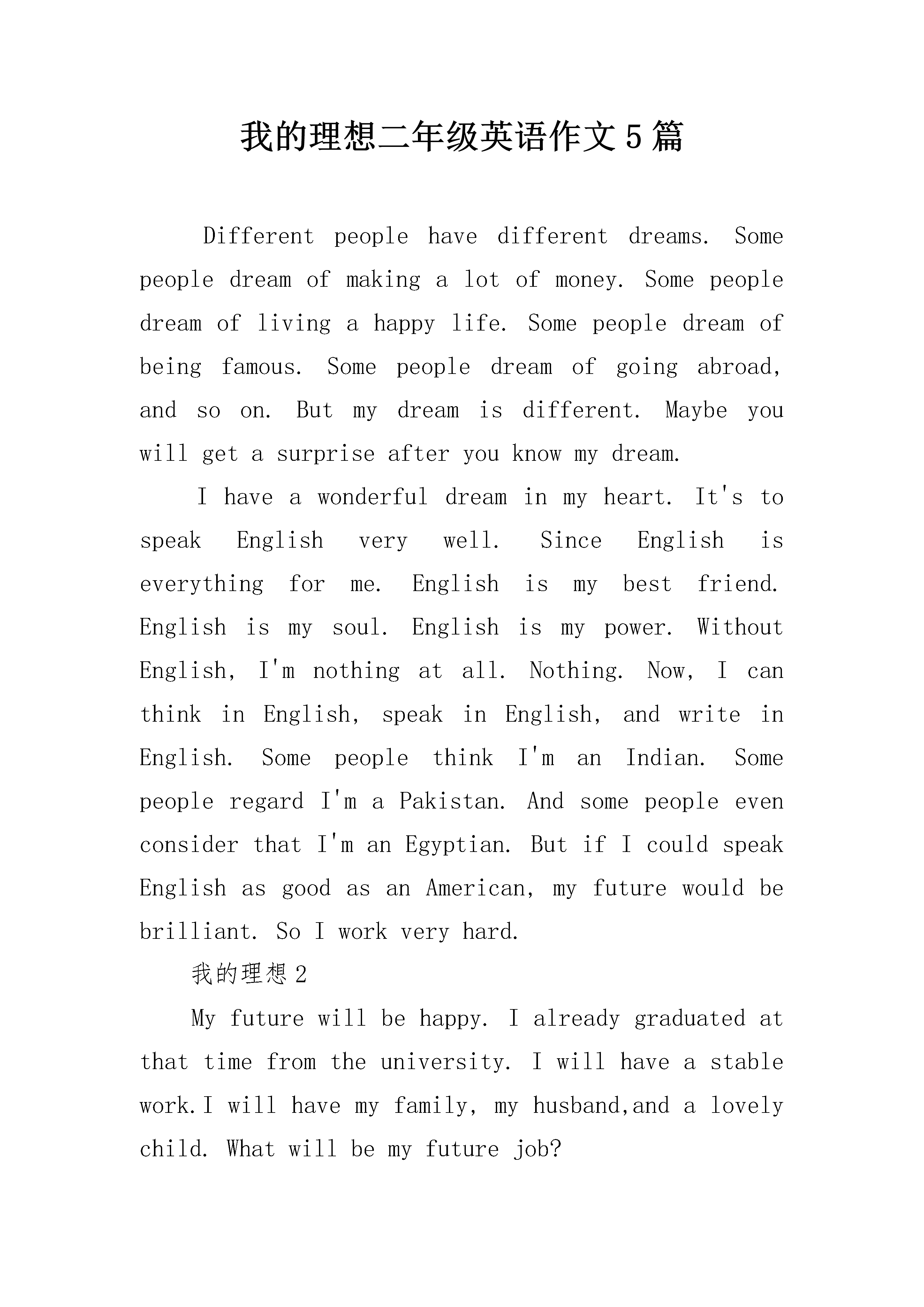 我的理想二年级英语作文5篇

Different people have different dreams. Some people dream of making a lot of money. Some people dream of living a happy life. Some people dream of being famous. Some people dream of going abroad, and so on. But my dream is different. Maybe you will get a surprise after you know my dream.

I have a wonderful dream in my heart. It's to speak English very well. Since English is everything for me. English is my best friend. English is my soul. English is my power. Without English, I'm nothing at all. Nothing. Now, I can think in English, speak in English, and write in English. Some people think I'm an Indian. Some people regard I'm a Pakistan. And some people even consider that I'm an Egyptian. But if I could speak English as good as an American, my future would be brilliant. So I work very hard.

我的理想2

My future will be happy. I already graduated at that time from the university. I will have a stable work.I will have my family, my husband,and a lovely child. What will be my future job?